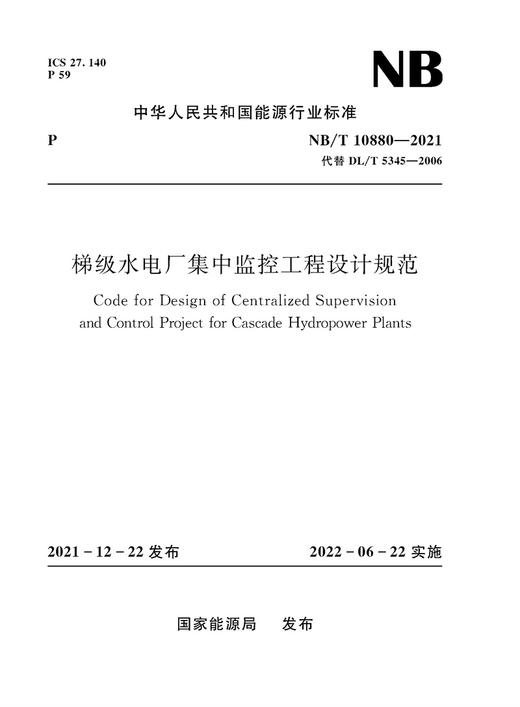 ICS 27. 140
P 59

NB

中华人民共和国能源行业标准

P

NB/T 10880—2021
代替 DL/T 5345—2006

梯级水电厂集中监控工程设计规范

Code for Design of Centralized Supervision and Control Project for Cascade Hydropower Plants

2021 - 12 - 22 发布

2022 - 06 - 22 实施

国家能源局　发布